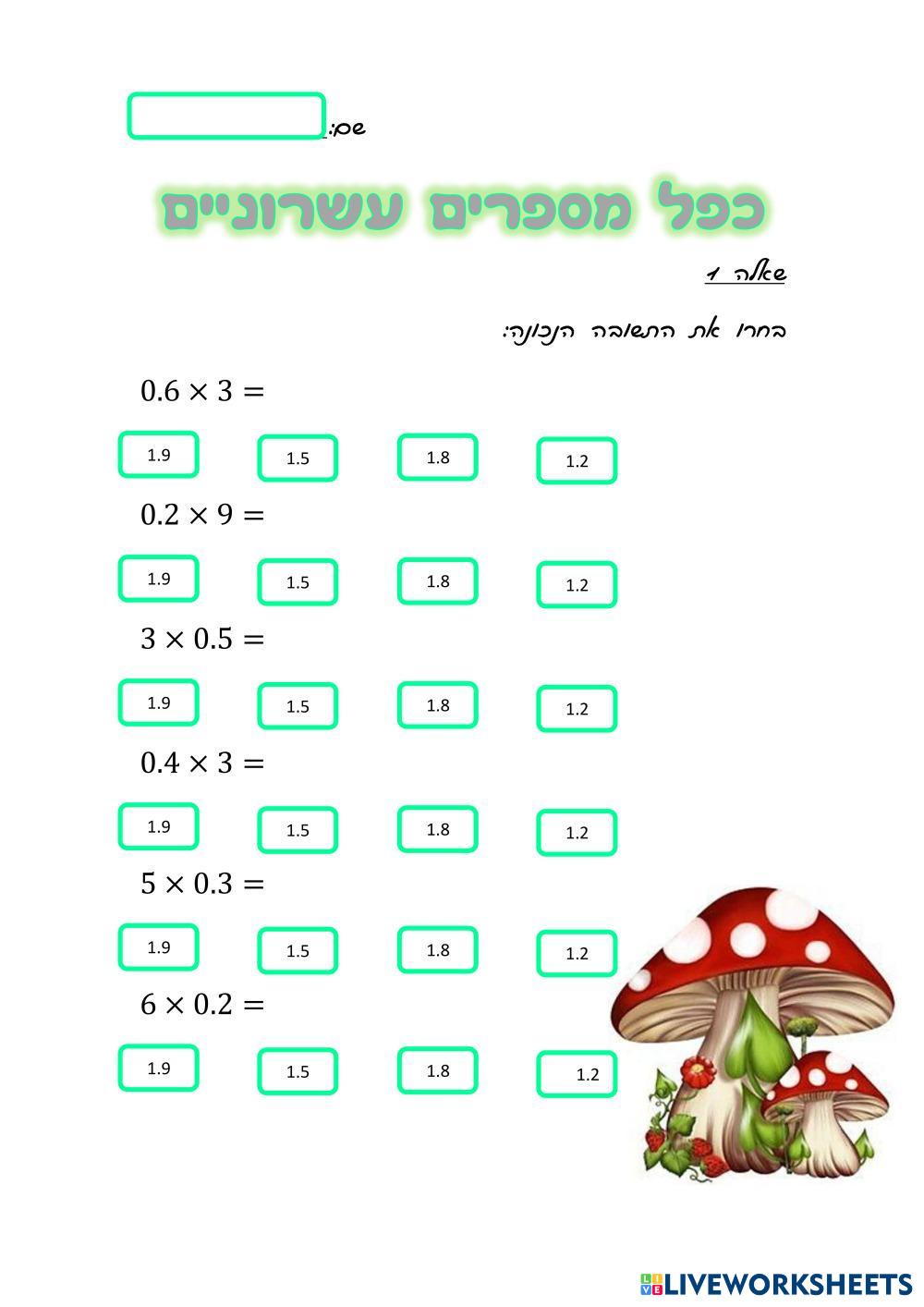 שם:

כפל מספרים עשרוניים

שאלה 1

בחרו את התשובה הנכונה:

$0.6 \times 3 =$

1.9 1.5 1.8 1.2

$0.2 \times 9 =$

1.9 1.5 1.8 1.2

$3 \times 0.5 =$

1.9 1.5 1.8 1.2

$0.4 \times 3 =$

1.9 1.5 1.8 1.2

$5 \times 0.3 =$

1.9 1.5 1.8 1.2

$6 \times 0.2 =$

1.9 1.5 1.8 1.2

LIVEWORKSHEETS